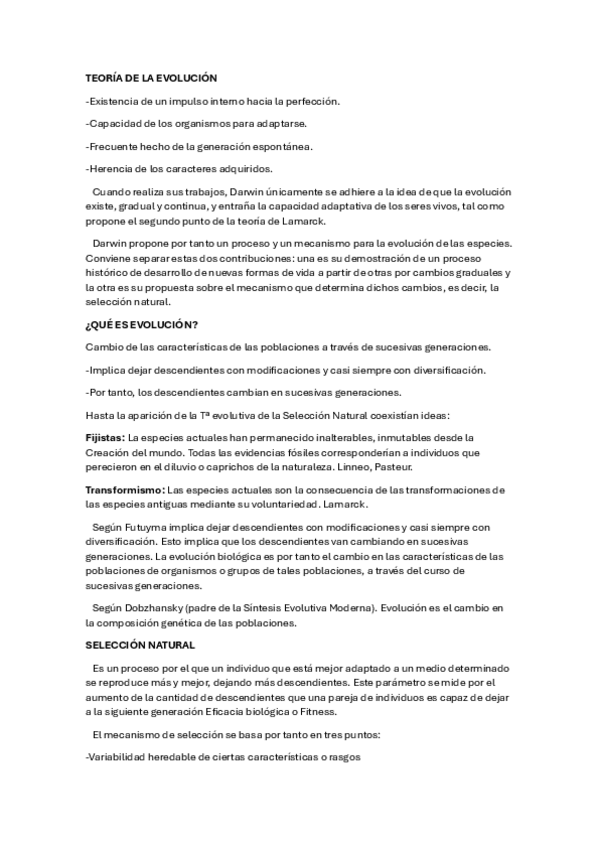 TEORÍA DE LA EVOLUCIÓN

-Existencia de un impulso interno hacia la perfección.

-Capacidad de los organismos para adaptarse.

-Frecuente hecho de la generación espontánea.

-Herencia de los caracteres adquiridos.

Cuando realiza sus trabajos, Darwin únicamente se adhiere a la idea de que la evolución existe, gradual y continua, y entraña la capacidad adaptativa de los seres vivos, tal como propone el segundo punto de la teoría de Lamarck.

Darwin propone por tanto un proceso y un mecanismo para la evolución de las especies. Conviene separar estas dos contribuciones: una es su demostración de un proceso histórico de desarrollo de nuevas formas de vida a partir de otras por cambios graduales y la otra es su propuesta sobre el mecanismo que determina dichos cambios, es decir, la selección natural.

¿QUÉ ES EVOLUCIÓN?

Cambio de las características de las poblaciones a través de sucesivas generaciones.

-Implica dejar descendientes con modificaciones y casi siempre con diversificación.

-Por tanto, los descendientes cambian en sucesivas generaciones.

Hasta la aparición de la Tª evolutiva de la Selección Natural coexistían ideas:

Fijistas: La especies actuales han permanecido inalterables, inmutables desde la Creación del mundo. Todas las evidencias fósiles corresponderían a individuos que perecieron en el diluvio o caprichos de la naturaleza. Linneo, Pasteur.

Transformismo: Las especies actuales son la consecuencia de las transformaciones de las especies antiguas mediante su voluntariedad. Lamarck.

Según Futuyma implica dejar descendientes con modificaciones y casi siempre con diversificación. Esto implica que los descendientes van cambiando en sucesivas generaciones. La evolución biológica es por tanto el cambio en las características de las poblaciones de organismos o grupos de tales poblaciones, a través del curso de sucesivas generaciones.

Según Dobzhansky (padre de la Síntesis Evolutiva Moderna). Evolución es el cambio en la composición genética de las poblaciones.

SELECCIÓN NATURAL

Es un proceso por el que un individuo que está mejor adaptado a un medio determinado se reproduce más y mejor, dejando más descendientes. Este parámetro se mide por el aumento de la cantidad de descendientes que una pareja de individuos es capaz de dejar a la siguiente generación Eficacia biológica o Fitness.

El mecanismo de selección se basa por tanto en tres puntos:

-Variabilidad heredable de ciertas características o rasgos